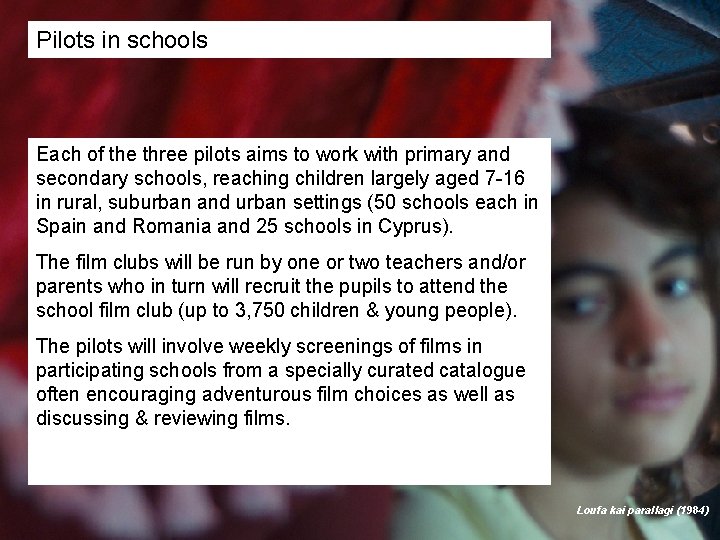 Pilots in schools

Each of the three pilots aims to work with primary and secondary schools, reaching children largely aged 7-16 in rural, suburban and urban settings (50 schools each in Spain and Romania and 25 schools in Cyprus).

The film clubs will be run by one or two teachers and/or parents who in turn will recruit the pupils to attend the school film club (up to 3,750 children & young people).

The pilots will involve weekly screenings of films in participating schools from a specially curated catalogue often encouraging adventurous film choices as well as discussing & reviewing films.

Loufa kai parallagi (1984)